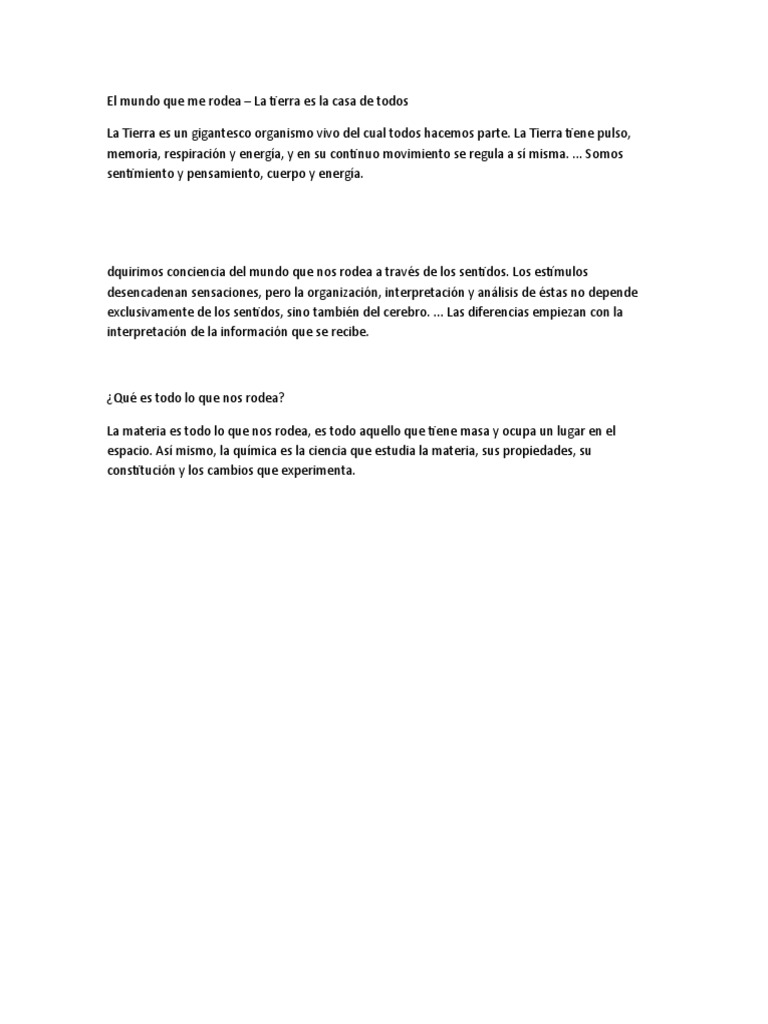 El mundo que me rodea – La tierra es la casa de todos

La Tierra es un gigantesco organismo vivo del cual todos hacemos parte. La Tierra tiene pulso, memoria, respiración y energía, y en su continuo movimiento se regula a sí misma. ... Somos sentimiento y pensamiento, cuerpo y energía.

dquirimos conciencia del mundo que nos rodea a través de los sentidos. Los estímulos desencadenan sensaciones, pero la organización, interpretación y análisis de éstas no depende exclusivamente de los sentidos, sino también del cerebro. ... Las diferencias empiezan con la interpretación de la información que se recibe.

¿Qué es todo lo que nos rodea?

La materia es todo lo que nos rodea, es todo aquello que tiene masa y ocupa un lugar en el espacio. Así mismo, la química es la ciencia que estudia la materia, sus propiedades, su constitución y los cambios que experimenta.